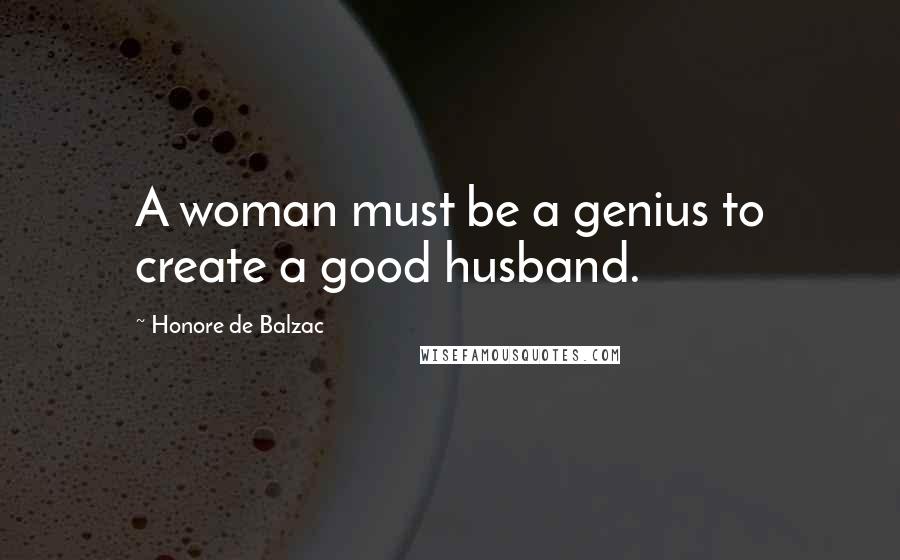 A woman must be a genius to create a good husband.

~ Honore de Balzac

WISEFAMOUSQUOTES.COM